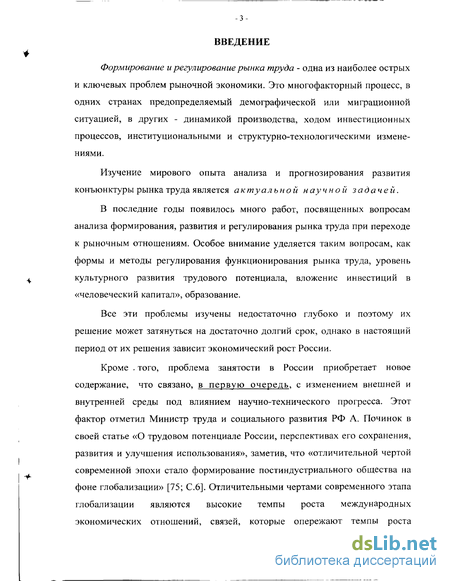 - 3 -

ВВЕДЕНИЕ

Формирование и регулирование рынка труда - одна из наиболее острых и ключевых проблем рыночной экономики. Это многофакторный процесс, в одних странах предопределяемый демографической или миграционной ситуацией, в других - динамикой производства, ходом инвестиционных процессов, институциональными и структурно-технологическими изменениями.

Изучение мирового опыта анализа и прогнозирования развития конъюнктуры рынка труда является актуальной научной задачей.

В последние годы появилось много работ, посвященных вопросам анализа формирования, развития и регулирования рынка труда при переходе к рыночным отношениям. Особое внимание уделяется таким вопросам, как формы и методы регулирования функционирования рынка труда, уровень культурного развития трудового потенциала, вложение инвестиций в «человеческий капитал», образование.

Все эти проблемы изучены недостаточно глубоко и поэтому их решение может затянуться на достаточно долгий срок, однако в настоящий период от их решения зависит экономический рост России.

Кроме того, проблема занятости в России приобретает новое содержание, что связано, в первую очередь, с изменением внешней и внутренней среды под влиянием научно-технического прогресса. Этот фактор отметил Министр труда и социального развития РФ А. Починок в своей статье «О трудовом потенциале России, перспективах его сохранения, развития и улучшения использования», заметив, что «отличительной чертой современной эпохи стало формирование постиндустриального общества на фоне глобализации» [75; С.6]. Отличительными чертами современного этапа глобализации являются высокие темпы роста международных экономических отношений, связей, которые опережают темпы роста

dsLib.net
библиотека диссертаций